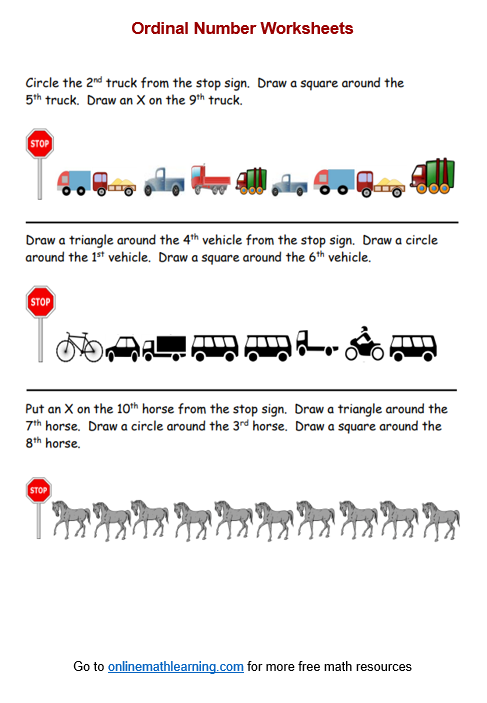 Ordinal Number Worksheets

Circle the 2$^{nd}$ truck from the stop sign. Draw a square around the 5$^{th}$ truck. Draw an X on the 9$^{th}$ truck.

STOP

Draw a triangle around the 4$^{th}$ vehicle from the stop sign. Draw a circle around the 1$^{st}$ vehicle. Draw a square around the 6$^{th}$ vehicle.

STOP

Put an X on the 10$^{th}$ horse from the stop sign. Draw a triangle around the 7$^{th}$ horse. Draw a circle around the 3$^{rd}$ horse. Draw a square around the 8$^{th}$ horse.

STOP

Go to onlinemathlearning.com for more free math resources